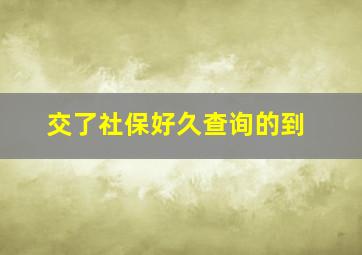 交了社保好久查询的到